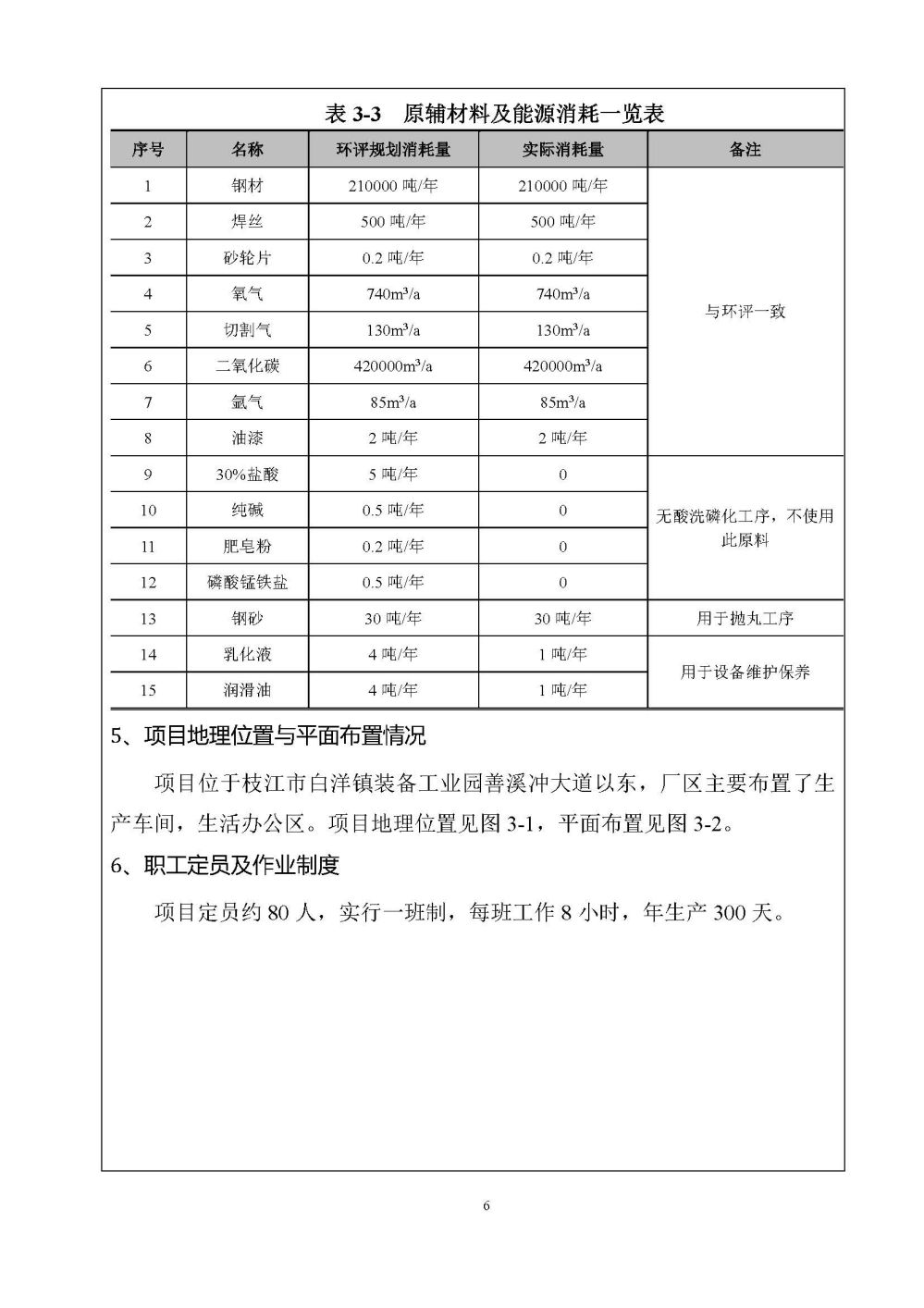 表 3-3　原辅材料及能源消耗一览表

| 序号 | 名称 | 环评规划消耗量 | 实际消耗量 | 备注 |
|---|---|---|---|---|
| 1 | 钢材 | 210000 吨/年 | 210000 吨/年 | 与环评一致 |
| 2 | 焊丝 | 500 吨/年 | 500 吨/年 | |
| 3 | 砂轮片 | 0.2 吨/年 | 0.2 吨/年 | |
| 4 | 氧气 | $740m^3/a$ | $740m^3/a$ | |
| 5 | 切割气 | $130m^3/a$ | $130m^3/a$ | |
| 6 | 二氧化碳 | $420000m^3/a$ | $420000m^3/a$ | |
| 7 | 氩气 | $85m^3/a$ | $85m^3/a$ | |
| 8 | 油漆 | 2 吨/年 | 2 吨/年 | |
| 9 | 30%盐酸 | 5 吨/年 | 0 | 无酸洗磷化工序，不使用此原料 |
| 10 | 纯碱 | 0.5 吨/年 | 0 | |
| 11 | 肥皂粉 | 0.2 吨/年 | 0 | |
| 12 | 磷酸锰铁盐 | 0.5 吨/年 | 0 | |
| 13 | 钢砂 | 30 吨/年 | 30 吨/年 | 用于抛丸工序 |
| 14 | 乳化液 | 4 吨/年 | 1 吨/年 | 用于设备维护保养 |
| 15 | 润滑油 | 4 吨/年 | 1 吨/年 | |

5、项目地理位置与平面布置情况

项目位于枝江市白洋镇装备工业园善溪冲大道以东，厂区主要布置了生产车间，生活办公区。项目地理位置见图 3-1，平面布置见图 3-2。

6、职工定员及作业制度

项目定员约 80 人，实行一班制，每班工作 8 小时，年生产 300 天。

6